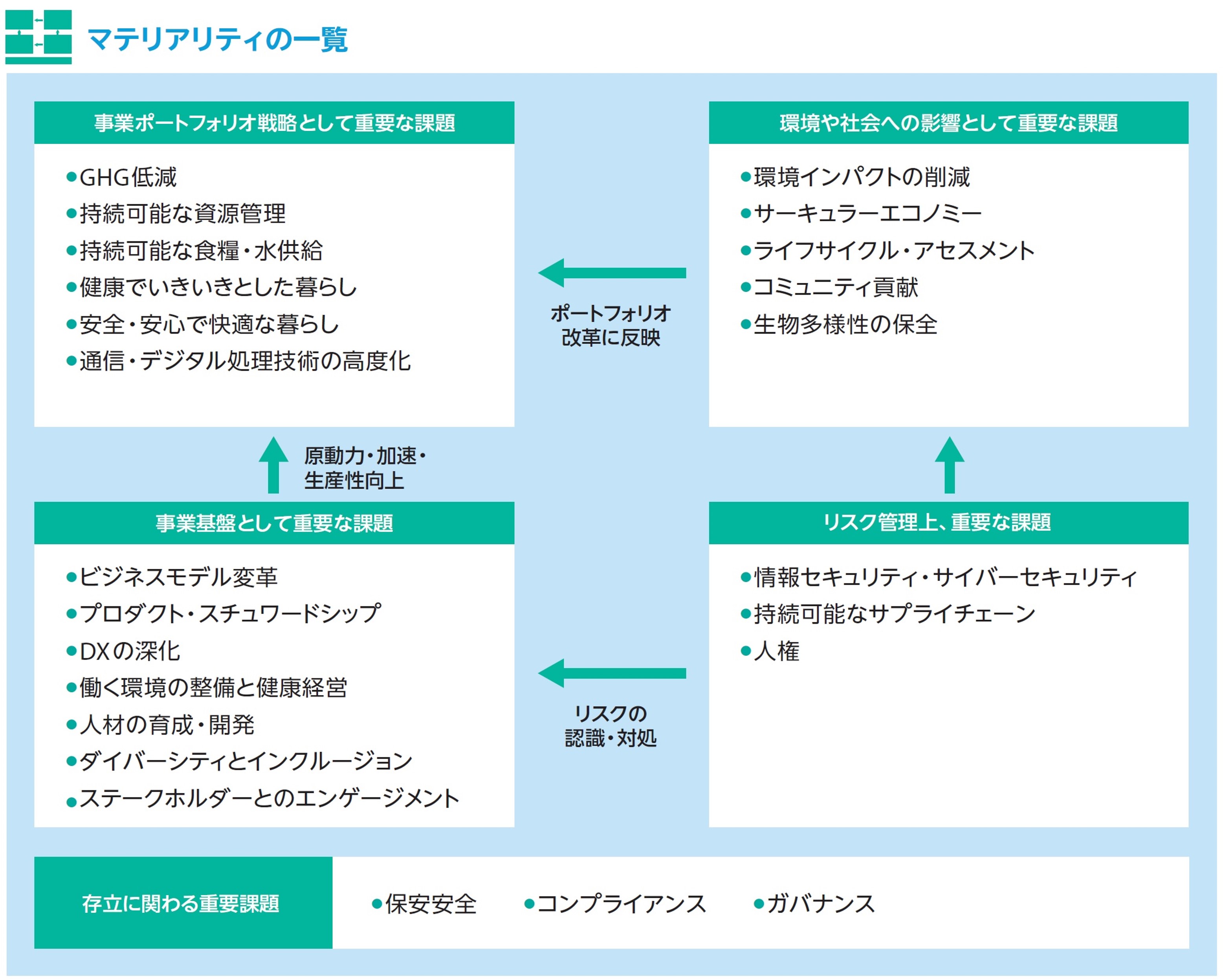 マテリアリティの一覧

事業ポートフォリオ戦略として重要な課題

●GHG低減
●持続可能な資源管理
●持続可能な食糧・水供給
●健康でいきいきとした暮らし
●安全・安心で快適な暮らし
●通信・デジタル処理技術の高度化

ポートフォリオ改革に反映

環境や社会への影響として重要な課題

●環境インパクトの削減
●サーキュラーエコノミー
●ライフサイクル・アセスメント
●コミュニティ貢献
●生物多様性の保全

原動力・加速・生産性向上

事業基盤として重要な課題

●ビジネスモデル変革
●プロダクト・スチュワードシップ
●DXの深化
●働く環境の整備と健康経営
●人材の育成・開発
●ダイバーシティとインクルージョン
●ステークホルダーとのエンゲージメント

リスクの認識・対処

リスク管理上、重要な課題

●情報セキュリティ・サイバーセキュリティ
●持続可能なサプライチェーン
●人権

存立に関わる重要課題

●保安安全
●コンプライアンス
●ガバナンス